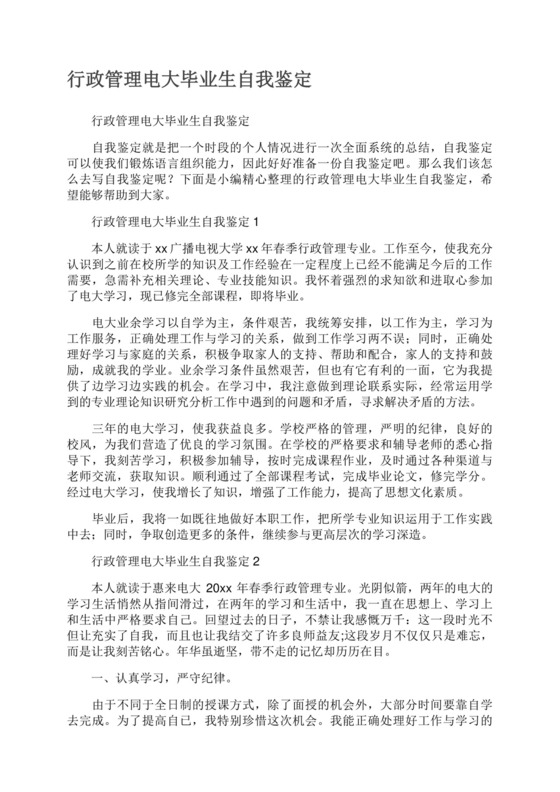 行政管理电大毕业生自我鉴定

行政管理电大毕业生自我鉴定

自我鉴定就是把一个时段的个人情况进行一次全面系统的总结，自我鉴定可以使我们锻炼语言组织能力，因此好好准备一份自我鉴定吧。那么我们该怎么去写自我鉴定呢？下面是小编精心整理的行政管理电大毕业生自我鉴定，希望能够帮助到大家。

行政管理电大毕业生自我鉴定 1

本人就读于 xx 广播电视大学 xx 年春季行政管理专业。工作至今，使我充分认识到之前在校所学的知识及工作经验在一定程度上已经不能满足今后的工作需要，急需补充相关理论、专业技能知识。我怀着强烈的求知欲和进取心参加了电大学习，现已修完全部课程，即将毕业。

电大业余学习以自学为主，条件艰苦，我统筹安排，以工作为主，学习为工作服务，正确处理工作与学习的关系，做到工作学习两不误；同时，正确处理好学习与家庭的关系，积极争取家人的支持、帮助和配合，家人的支持和鼓励，成就我的学业。业余学习条件虽然艰苦，但也有它有利的一面，它为我提供了边学习边实践的机会。在学习中，我注意做到理论联系实际，经常运用学到的专业理论知识研究分析工作中遇到的问题和矛盾，寻求解决矛盾的方法。

三年的电大学习，使我获益良多。学校严格的管理，严明的纪律，良好的校风，为我们营造了优良的学习氛围。在学校的严格要求和辅导老师的悉心指导下，我刻苦学习，积极参加辅导，按时完成课程作业，及时通过各种渠道与老师交流，获取知识。顺利通过了全部课程考试，完成毕业论文，修完学分。经过电大学习，使我增长了知识，增强了工作能力，提高了思想文化素质。

毕业后，我将一如既往地做好本职工作，把所学专业知识运用于工作实践中去；同时，争取创造更多的条件，继续参与更高层次的学习深造。

行政管理电大毕业生自我鉴定 2

本人就读于惠来电大 20xx 年春季行政管理专业。光阴似箭，两年的电大的学习生活悄然从指间滑过，在两年的学习和生活中，我一直在思想上、学习上和生活中严格要求自己。回望过去的日子，不禁让我感慨万千：这一段时光不但让充实了自我，而且也让我结交了许多良师益友;这段岁月不仅仅只是难忘，而是让我刻苦铭心。年华虽逝坚，带不走的记忆却历历在目。

一、认真学习，严守纪律。

由于不同于全日制的授课方式，除了面授的机会外，大部分时间要靠自学去完成。为了提高自己，我特别珍惜这次机会。我能正确处理好工作与学习的